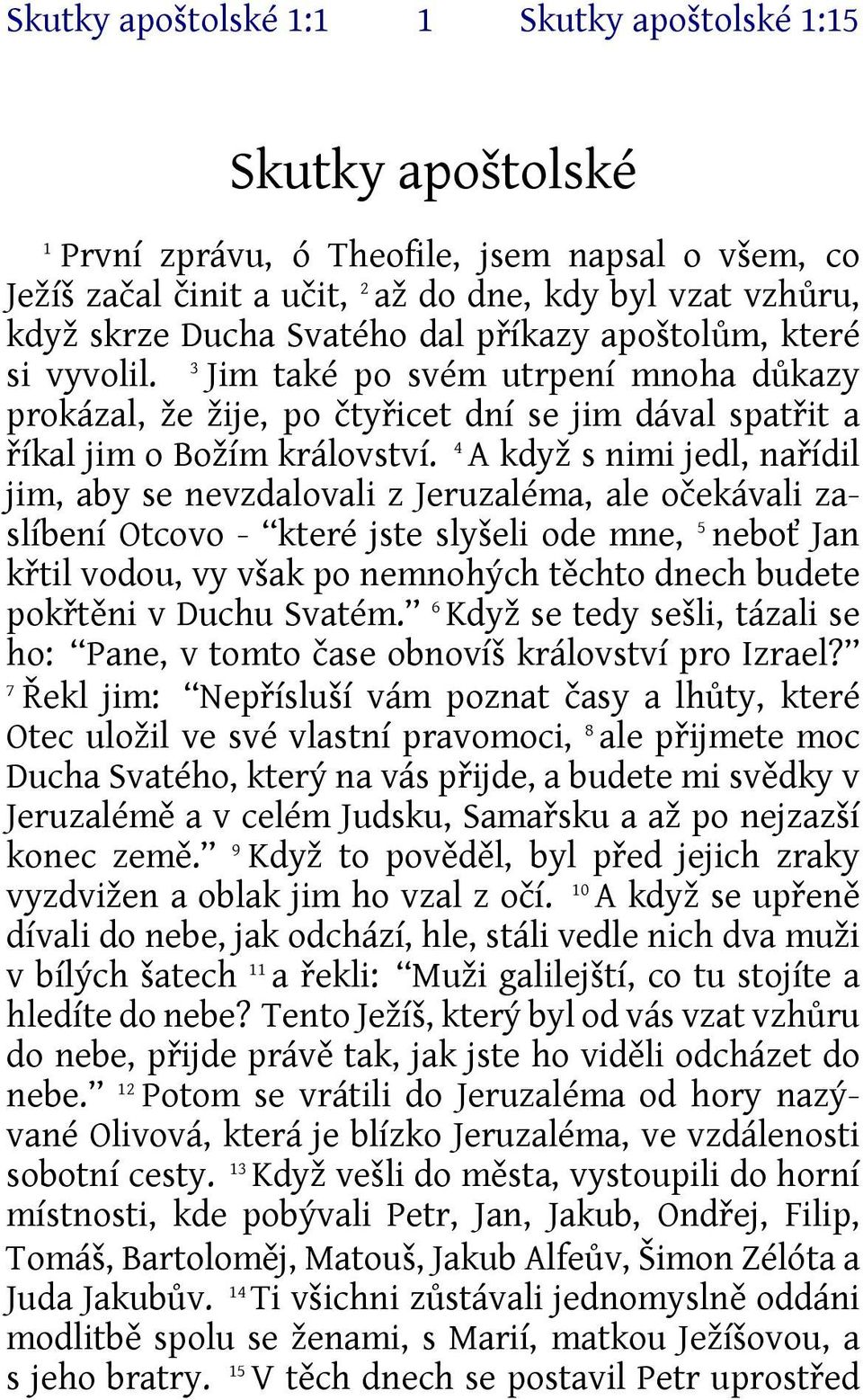 Skutky apoštolské 1:1 1 Skutky apoštolské 1:15

Skutky apoštolské

$^{1}$ První zprávu, ó Theofile, jsem napsal o všem, co Ježíš začal činit a učit, $^{2}$ až do dne, kdy byl vzat vzhůru, když skrze Ducha Svatého dal příkazy apoštolům, které si vyvolil. $^{3}$ Jim také po svém utrpení mnoha důkazy prokázal, že žije, po čtyřicet dní se jim dával spatřit a říkal jim o Božím království. $^{4}$ A když s nimi jedl, nařídil jim, aby se nevzdalovali z Jeruzaléma, ale očekávali zaslíbení Otcovo - “které jste slyšeli ode mne, $^{5}$ neboť Jan křtil vodou, vy však po nemnohých těchto dnech budete pokřtěni v Duchu Svatém.” $^{6}$ Když se tedy sešli, tázali se ho: “Pane, v tomto čase obnovíš království pro Izrael?” $^{7}$ Řekl jim: “Nepřísluší vám poznat časy a lhůty, které Otec uložil ve své vlastní pravomoci, $^{8}$ ale přijmete moc Ducha Svatého, který na vás přijde, a budete mi svědky v Jeruzalémě a v celém Judsku, Samařsku a až po nejzazší konec země.” $^{9}$ Když to pověděl, byl před jejich zraky vyzdvižen a oblak jim ho vzal z očí. $^{10}$ A když se upřeně dívali do nebe, jak odchází, hle, stáli vedle nich dva muži v bílých šatech $^{11}$ a řekli: “Muži galilejští, co tu stojíte a hledíte do nebe? Tento Ježíš, který byl od vás vzat vzhůru do nebe, přijde právě tak, jak jste ho viděli odcházet do nebe.” $^{12}$ Potom se vrátili do Jeruzaléma od hory nazývané Olivová, která je blízko Jeruzaléma, ve vzdálenosti sobotní cesty. $^{13}$ Když vešli do města, vystoupili do horní místnosti, kde pobývali Petr, Jan, Jakub, Ondřej, Filip, Tomáš, Bartoloměj, Matouš, Jakub Alfeův, Šimon Zélóta a Juda Jakubův. $^{14}$ Ti všichni zůstávali jednomyslně oddáni modlitbě spolu se ženami, s Marií, matkou Ježíšovou, a s jeho bratry. $^{15}$ V těch dnech se postavil Petr uprostřed